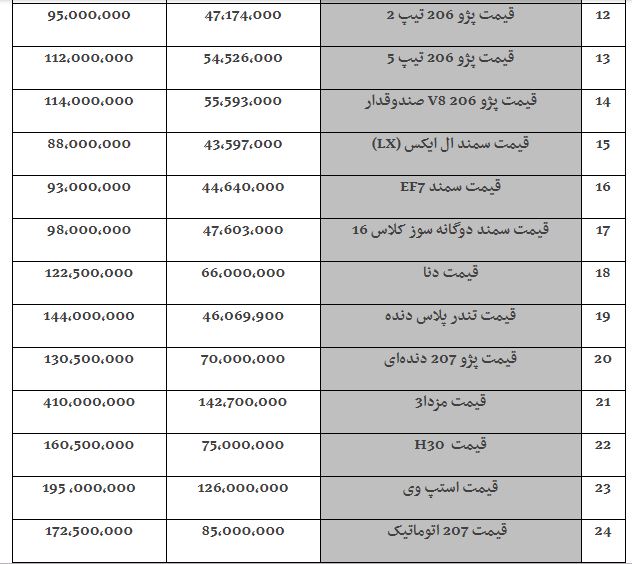 | 95،000،000 | 47،174،000 | قیمت پژو 206 تیپ 2 | 12 |
|---|---|---|---|
| 112،000،000 | 54،526،000 | قیمت پژو 206 تیپ 5 | 13 |
| 114،000،000 | 55،593،000 | قیمت پژو 206 V8 صندوقدار | 14 |
| 88،000،000 | 43،597،000 | قیمت سمند ال ایکس (LX) | 15 |
| 93،000،000 | 44،640،000 | قیمت سمند EF7 | 16 |
| 98،000،000 | 47،603،000 | قیمت سمند دوگانه سوز کلاس 16 | 17 |
| 122،500،000 | 66،000،000 | قیمت دنا | 18 |
| 144،000،000 | 46،069،900 | قیمت تندر پلاس دنده | 19 |
| 130،500،000 | 70،000،000 | قیمت پژو 207 دنده‌ای | 20 |
| 410،000،000 | 142،700،000 | قیمت مزدا3 | 21 |
| 160،500،000 | 75،000،000 | قیمت H30 | 22 |
| 195 ،000،000 | 126،000،000 | قیمت استپ وی | 23 |
| 172،500،000 | 85،000،000 | قیمت 207 اتوماتیک | 24 |